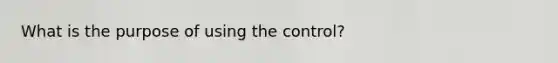 What is the purpose of using the control?